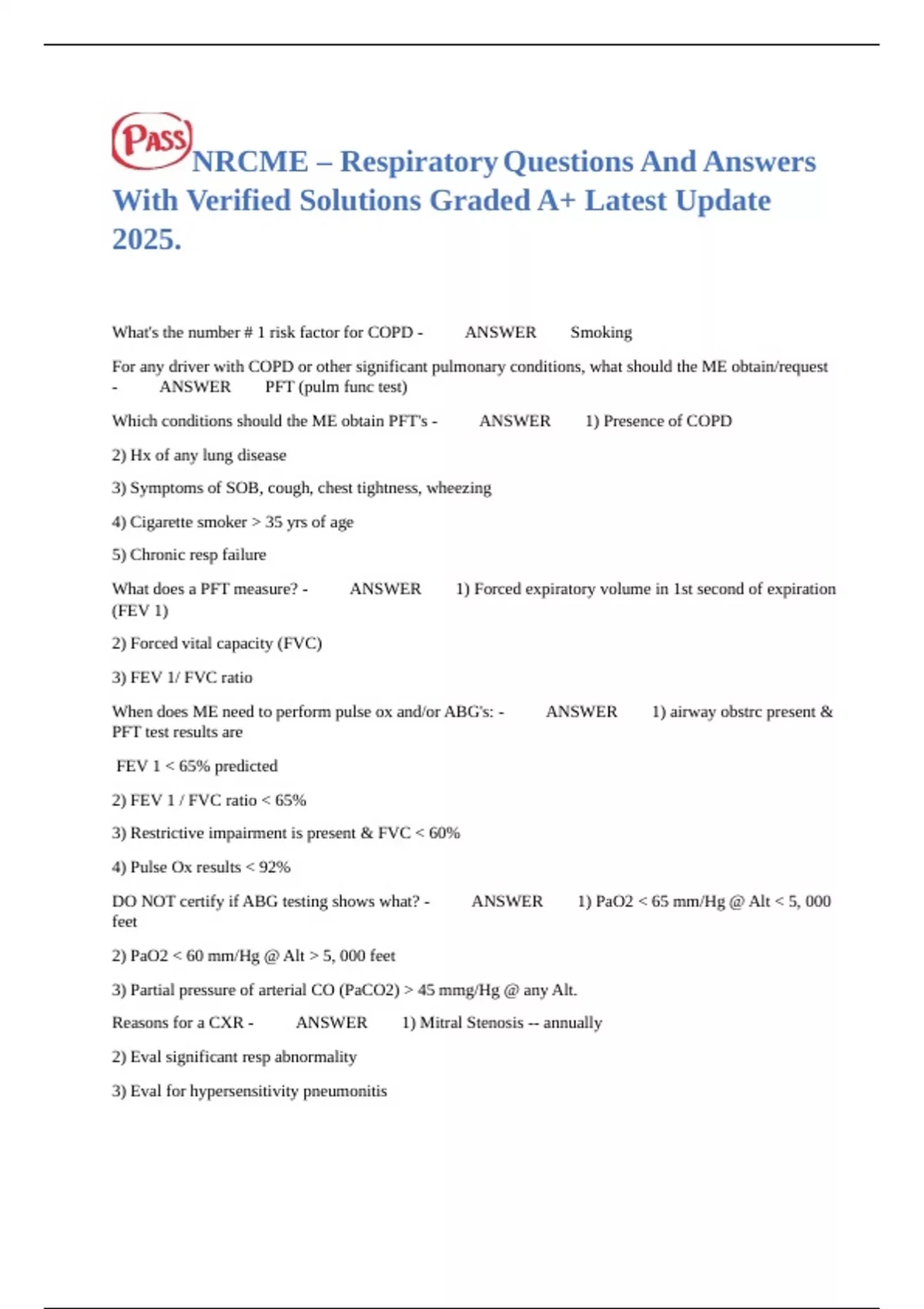 PASS

NRCME – Respiratory Questions And Answers With Verified Solutions Graded A+ Latest Update 2025.

What's the number # 1 risk factor for COPD - ANSWER Smoking

For any driver with COPD or other significant pulmonary conditions, what should the ME obtain/request - ANSWER PFT (pulm func test)

Which conditions should the ME obtain PFT's - ANSWER 1) Presence of COPD

2) Hx of any lung disease

3) Symptoms of SOB, cough, chest tightness, wheezing

4) Cigarette smoker > 35 yrs of age

5) Chronic resp failure

What does a PFT measure? - ANSWER 1) Forced expiratory volume in 1st second of expiration (FEV 1)

2) Forced vital capacity (FVC)

3) FEV 1/ FVC ratio

When does ME need to perform pulse ox and/or ABG's: - ANSWER 1) airway obstrc present & PFT test results are

FEV 1 < 65% predicted

2) FEV 1 / FVC ratio < 65%

3) Restrictive impairment is present & FVC < 60%

4) Pulse Ox results < 92%

DO NOT certify if ABG testing shows what? - ANSWER 1) PaO2 < 65 mm/Hg @ Alt < 5, 000 feet

2) PaO2 < 60 mm/Hg @ Alt > 5, 000 feet

3) Partial pressure of arterial CO (PaCO2) > 45 mmg/Hg @ any Alt.

Reasons for a CXR - ANSWER 1) Mitral Stenosis -- annually

2) Eval significant resp abnormality

3) Eval for hypersensitivity pneumonitis